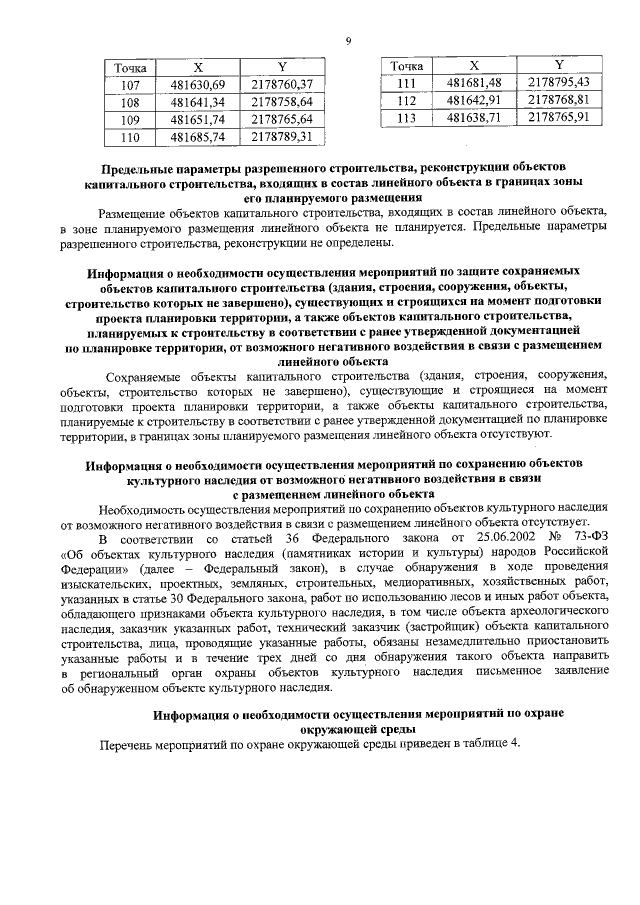 9

| Точка | X | Y |
|---|---|---|
| 107 | 481630,69 | 2178760,37 |
| 108 | 481641,34 | 2178758,64 |
| 109 | 481651,74 | 2178765,64 |
| 110 | 481685,74 | 2178789,31 |

| Точка | X | Y |
|---|---|---|
| 111 | 481681,48 | 2178795,43 |
| 112 | 481642,91 | 2178768,81 |
| 113 | 481638,71 | 2178765,91 |

Предельные параметры разрешенного строительства, реконструкции объектов капитального строительства, входящих в состав линейного объекта в границах зоны его планируемого размещения

Размещение объектов капитального строительства, входящих в состав линейного объекта, в зоне планируемого размещения линейного объекта не планируется. Предельные параметры разрешенного строительства, реконструкции не определены.

Информация о необходимости осуществления мероприятий по защите сохраняемых объектов капитального строительства (здания, строения, сооружения, объекты, строительство которых не завершено), существующих и строящихся на момент подготовки проекта планировки территории, а также объектов капитального строительства, планируемых к строительству в соответствии с ранее утвержденной документацией по планировке территории, от возможного негативного воздействия в связи с размещением линейного объекта

Сохраняемые объекты капитального строительства (здания, строения, сооружения, объекты, строительство которых не завершено), существующие и строящиеся на момент подготовки проекта планировки территории, а также объекты капитального строительства, планируемые к строительству в соответствии с ранее утвержденной документацией по планировке территории, в границах зоны планируемого размещения линейного объекта отсутствуют.

Информация о необходимости осуществления мероприятий по сохранению объектов культурного наследия от возможного негативного воздействия в связи с размещением линейного объекта

Необходимость осуществления мероприятий по сохранению объектов культурного наследия от возможного негативного воздействия в связи с размещением линейного объекта отсутствует.

В соответствии со статьей 36 Федерального закона от 25.06.2002 № 73-ФЗ «Об объектах культурного наследия (памятниках истории и культуры) народов Российской Федерации» (далее – Федеральный закон), в случае обнаружения в ходе проведения изыскательских, проектных, земляных, строительных, мелиоративных, хозяйственных работ, указанных в статье 30 Федерального закона, работ по использованию лесов и иных работ объекта, обладающего признаками объекта культурного наследия, в том числе объекта археологического наследия, заказчик указанных работ, технический заказчик (застройщик) объекта капитального строительства, лица, проводящие указанные работы, обязаны незамедлительно приостановить указанные работы и в течение трех дней со дня обнаружения такого объекта направить в региональный орган охраны объектов культурного наследия письменное заявление об обнаруженном объекте культурного наследия.

Информация о необходимости осуществления мероприятий по охране окружающей среды

Перечень мероприятий по охране окружающей среды приведен в таблице 4.